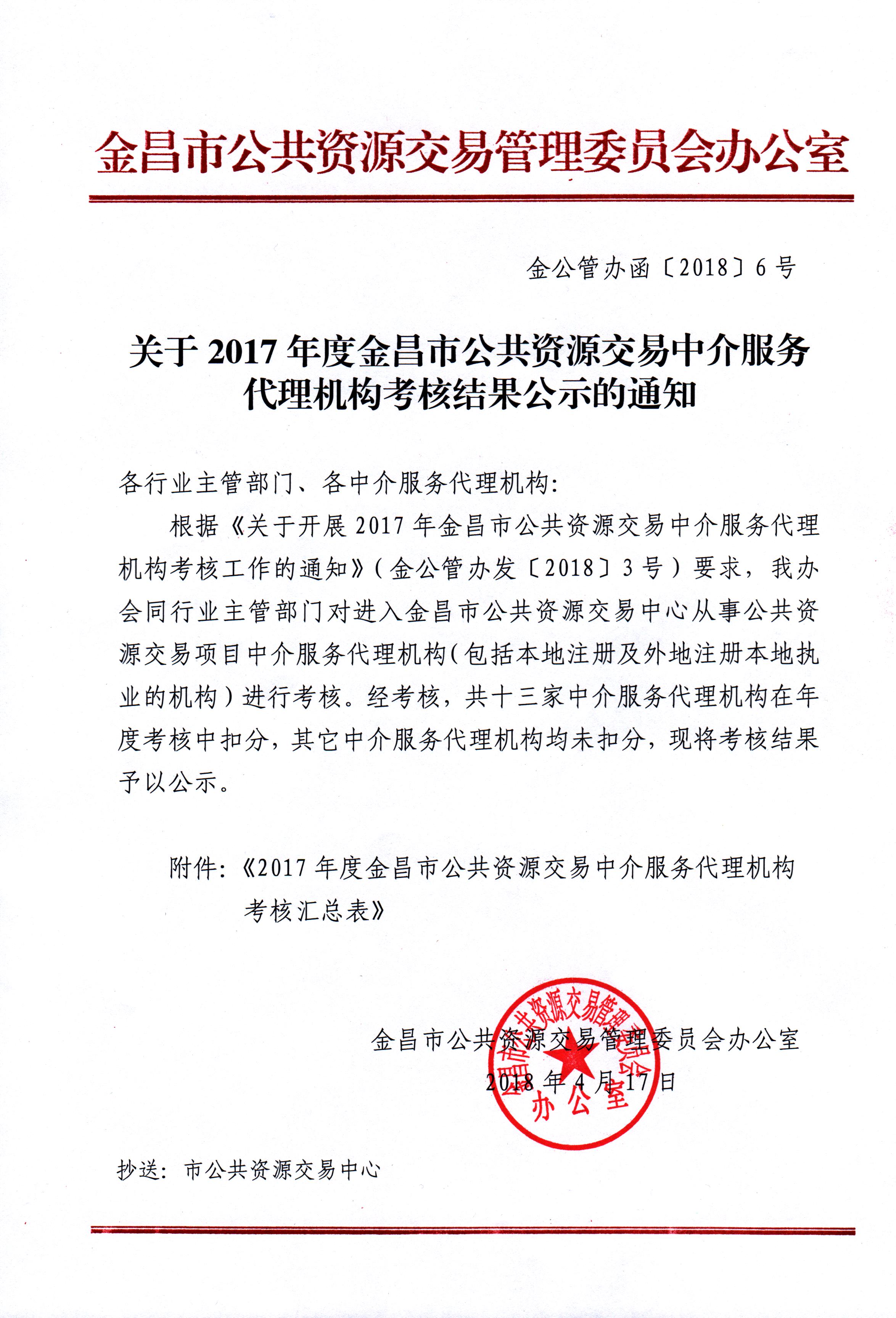 金昌市公共资源交易管理委员会办公室

金公管办函〔2018〕6号

关于2017年度金昌市公共资源交易中介服务代理机构考核结果公示的通知

各行业主管部门、各中介服务代理机构：

根据《关于开展2017年金昌市公共资源交易中介服务代理机构考核工作的通知》（金公管办发〔2018〕3号）要求，我办会同行业主管部门对进入金昌市公共资源交易中心从事公共资源交易项目中介服务代理机构（包括本地注册及外地注册本地执业的机构）进行考核。经考核，共十三家中介服务代理机构在年度考核中扣分，其它中介服务代理机构均未扣分，现将考核结果予以公示。

附件：《2017年度金昌市公共资源交易中介服务代理机构考核汇总表》

金昌市公共资源交易管理委员会办公室
2018年4月17日

金昌市公共资源交易管理委员会办公室

抄送：市公共资源交易中心